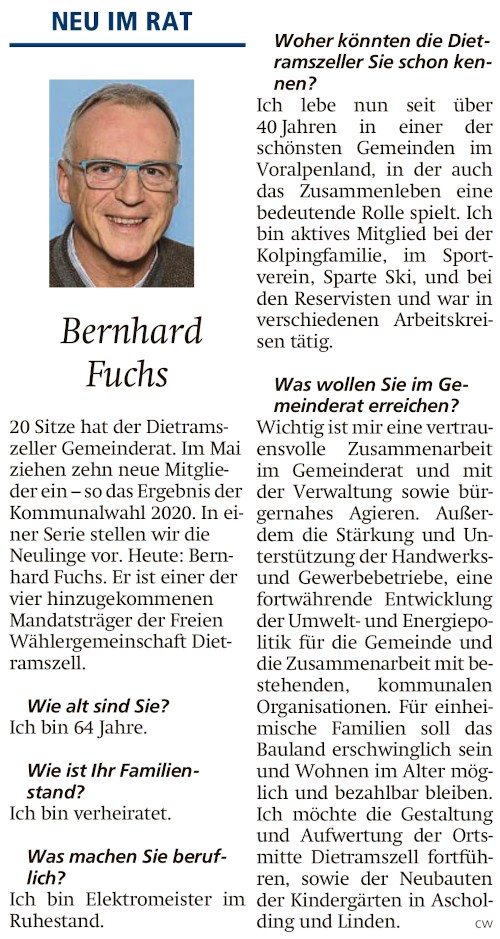 NEU IM RAT

Bernhard Fuchs

20 Sitze hat der Dietramszeller Gemeinderat. Im Mai ziehen zehn neue Mitglieder ein – so das Ergebnis der Kommunalwahl 2020. In einer Serie stellen wir die Neulinge vor. Heute: Bernhard Fuchs. Er ist einer der vier hinzugekommenen Mandatsträger der Freien Wählergemeinschaft Dietramszell.

Wie alt sind Sie?
Ich bin 64 Jahre.

Wie ist Ihr Familienstand?
Ich bin verheiratet.

Was machen Sie beruflich?
Ich bin Elektromeister im Ruhestand.

Woher könnten die Dietramszeller Sie schon kennen?
Ich lebe nun seit über 40 Jahren in einer der schönsten Gemeinden im Voralpenland, in der auch das Zusammenleben eine bedeutende Rolle spielt. Ich bin aktives Mitglied bei der Kolpingfamilie, im Sportverein, Sparte Ski, und bei den Reservisten und war in verschiedenen Arbeitskreisen tätig.

Was wollen Sie im Gemeinderat erreichen?
Wichtig ist mir eine vertrauensvolle Zusammenarbeit im Gemeinderat und mit der Verwaltung sowie bürgernahes Agieren. Außerdem die Stärkung und Unterstützung der Handwerks- und Gewerbebetriebe, eine fortwährende Entwicklung der Umwelt- und Energiepolitik für die Gemeinde und die Zusammenarbeit mit bestehenden, kommunalen Organisationen. Für einheimische Familien soll das Bauland erschwinglich sein und Wohnen im Alter möglich und bezahlbar bleiben. Ich möchte die Gestaltung und Aufwertung der Ortsmitte Dietramszell fortführen, sowie der Neubauten der Kindergärten in Ascholding und Linden. CW